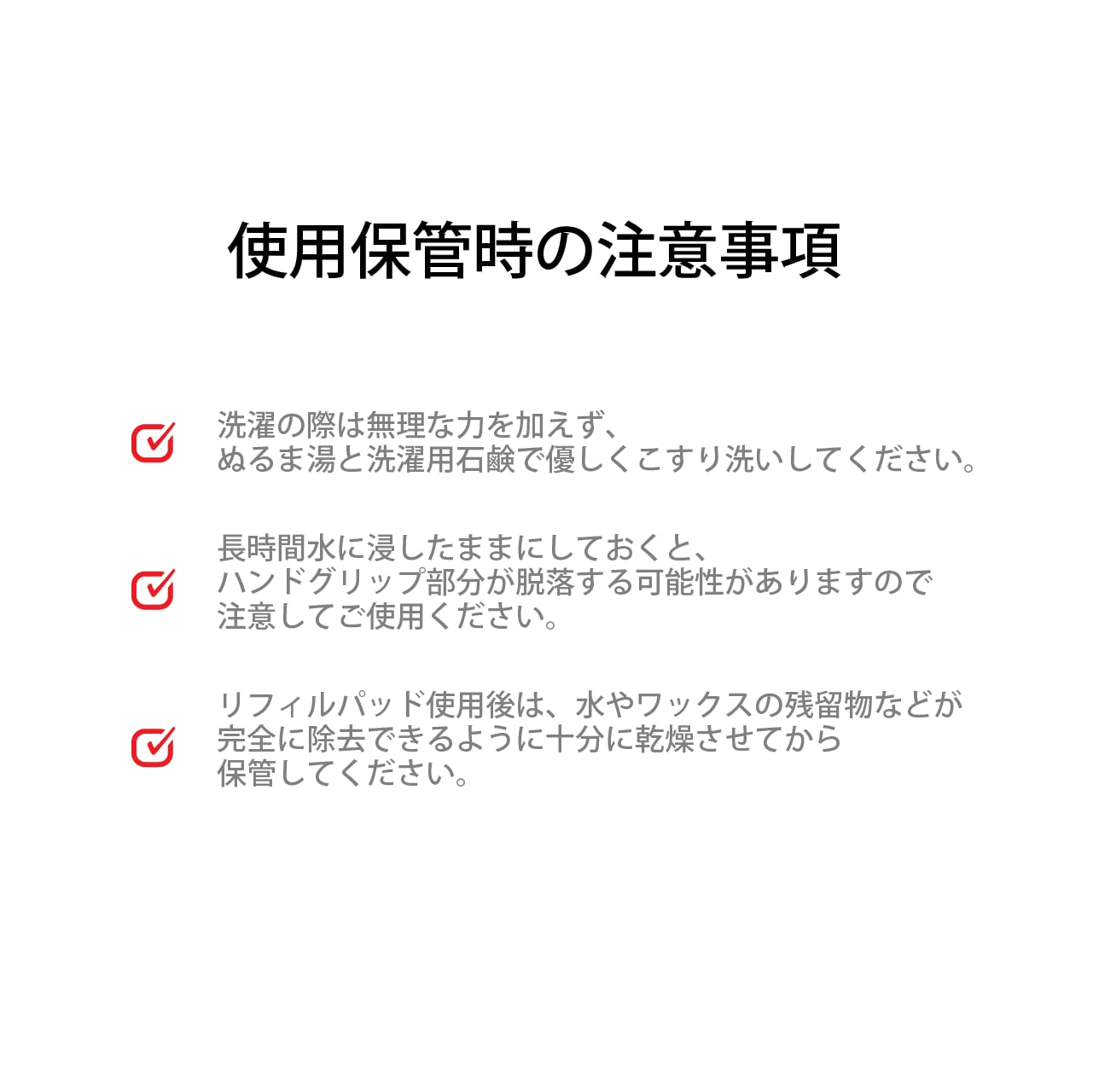 使用保管時の注意事項

☑ 洗濯の際は無理な力を加えず、ぬるま湯と洗濯用石鹸で優しくこすり洗いしてください。

☑ 長時間水に浸したままにしておくと、ハンドグリップ部分が脱落する可能性がありますので注意してご使用ください。

☑ リフィルパッド使用後は、水やワックスの残留物などが完全に除去できるように十分に乾燥させてから保管してください。